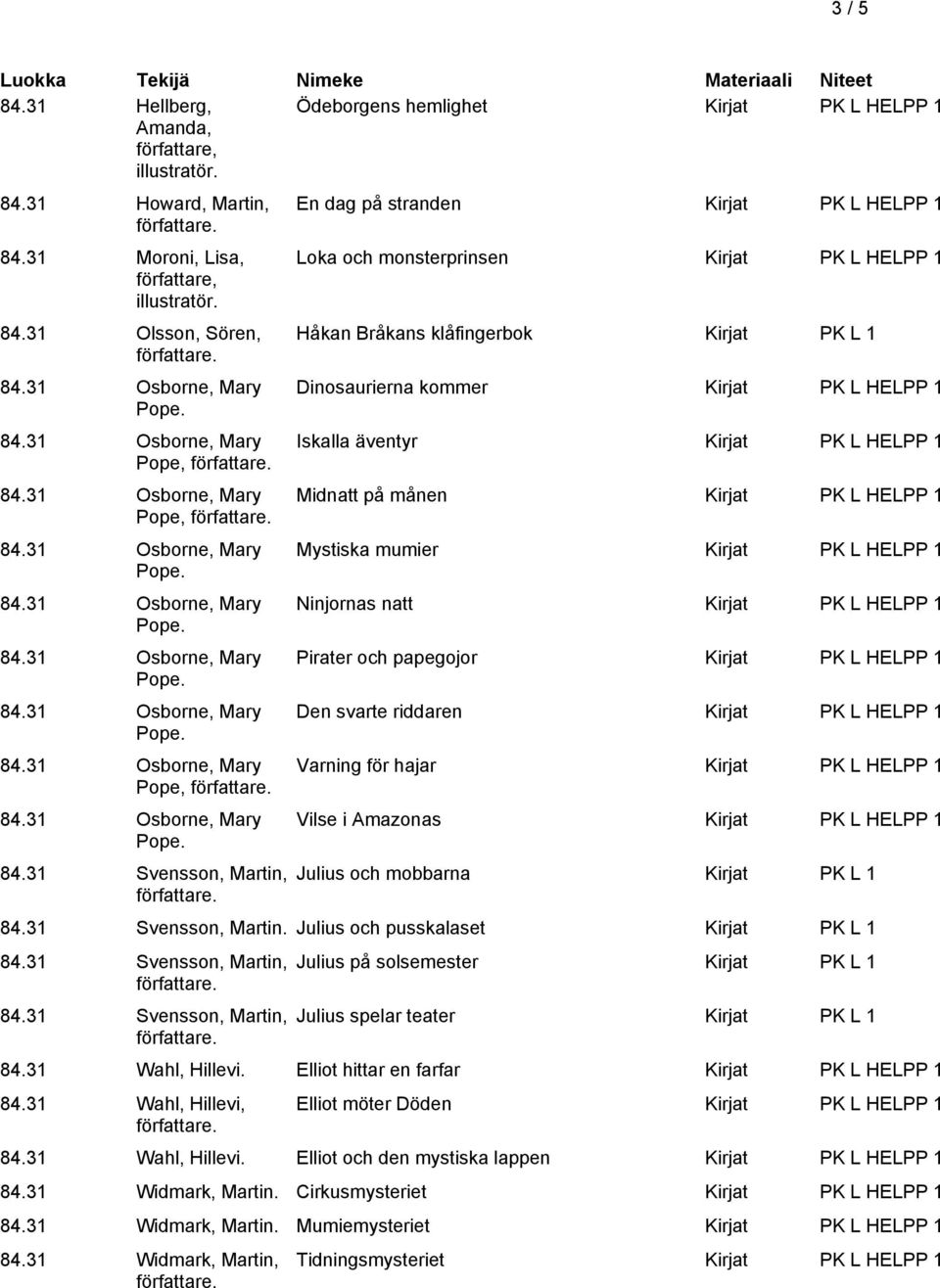 3 / 5

| Luokka | Tekijä | Nimeke | Materiaali | Niteet |
|---|---|---|---|---|
| 84.31 | Hellberg, Amanda, författare, illustratör. | Ödeborgens hemlighet | Kirjat | PK L HELPP 1 |
| 84.31 | Howard, Martin, författare. | En dag på stranden | Kirjat | PK L HELPP 1 |
| 84.31 | Moroni, Lisa, författare, illustratör. | Loka och monsterprinsen | Kirjat | PK L HELPP 1 |
| 84.31 | Olsson, Sören, författare. | Håkan Bråkans klåfingerbok | Kirjat | PK L 1 |
| 84.31 | Osborne, Mary Pope. | Dinosaurierna kommer | Kirjat | PK L HELPP 1 |
| 84.31 | Osborne, Mary Pope, författare. | Iskalla äventyr | Kirjat | PK L HELPP 1 |
| 84.31 | Osborne, Mary Pope, författare. | Midnatt på månen | Kirjat | PK L HELPP 1 |
| 84.31 | Osborne, Mary Pope. | Mystiska mumier | Kirjat | PK L HELPP 1 |
| 84.31 | Osborne, Mary Pope. | Ninjornas natt | Kirjat | PK L HELPP 1 |
| 84.31 | Osborne, Mary Pope. | Pirater och papegojor | Kirjat | PK L HELPP 1 |
| 84.31 | Osborne, Mary Pope. | Den svarte riddaren | Kirjat | PK L HELPP 1 |
| 84.31 | Osborne, Mary Pope, författare. | Varning för hajar | Kirjat | PK L HELPP 1 |
| 84.31 | Osborne, Mary Pope. | Vilse i Amazonas | Kirjat | PK L HELPP 1 |
| 84.31 | Svensson, Martin, författare. | Julius och mobbarna | Kirjat | PK L 1 |
| 84.31 | Svensson, Martin. | Julius och pusskalaset | Kirjat | PK L 1 |
| 84.31 | Svensson, Martin, författare. | Julius på solsemester | Kirjat | PK L 1 |
| 84.31 | Svensson, Martin, författare. | Julius spelar teater | Kirjat | PK L 1 |
| 84.31 | Wahl, Hillevi. | Elliot hittar en farfar | Kirjat | PK L HELPP 1 |
| 84.31 | Wahl, Hillevi, författare. | Elliot möter Döden | Kirjat | PK L HELPP 1 |
| 84.31 | Wahl, Hillevi. | Elliot och den mystiska lappen | Kirjat | PK L HELPP 1 |
| 84.31 | Widmark, Martin. | Cirkusmysteriet | Kirjat | PK L HELPP 1 |
| 84.31 | Widmark, Martin. | Mumiemysteriet | Kirjat | PK L HELPP 1 |
| 84.31 | Widmark, Martin, författare. | Tidningsmysteriet | Kirjat | PK L HELPP 1 |